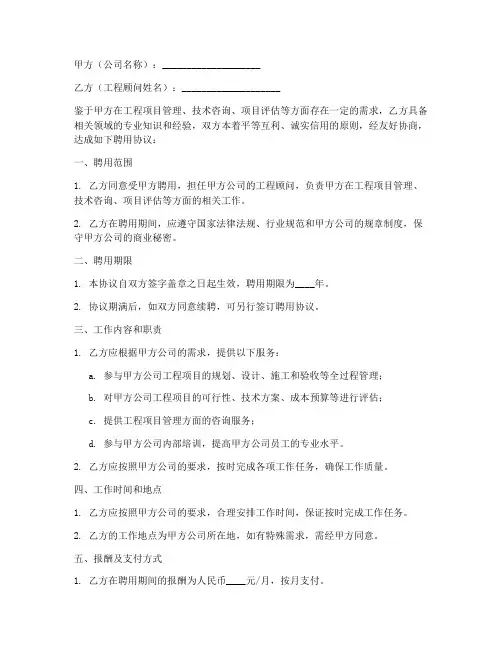 甲方（公司名称）：____________________

乙方（工程顾问姓名）：____________________

鉴于甲方在工程项目管理、技术咨询、项目评估等方面存在一定的需求，乙方具备相关领域的专业知识和经验，双方本着平等互利、诚实信用的原则，经友好协商，达成如下聘用协议：

一、聘用范围

1. 乙方同意受甲方聘用，担任甲方公司的工程顾问，负责甲方在工程项目管理、技术咨询、项目评估等方面的相关工作。

2. 乙方在聘用期间，应遵守国家法律法规、行业规范和甲方公司的规章制度，保守甲方公司的商业秘密。

二、聘用期限

1. 本协议自双方签字盖章之日起生效，聘用期限为____年。

2. 协议期满后，如双方同意续聘，可另行签订聘用协议。

三、工作内容和职责

1. 乙方应根据甲方公司的需求，提供以下服务：

a. 参与甲方公司工程项目的规划、设计、施工和验收等全过程管理；

b. 对甲方公司工程项目的可行性、技术方案、成本预算等进行评估；

c. 提供工程项目管理方面的咨询服务；

d. 参与甲方公司内部培训，提高甲方公司员工的专业水平。

2. 乙方应按照甲方公司的要求，按时完成各项工作任务，确保工作质量。

四、工作时间和地点

1. 乙方应按照甲方公司的要求，合理安排工作时间，保证按时完成工作任务。

2. 乙方的工作地点为甲方公司所在地，如有特殊需求，需经甲方同意。

五、报酬及支付方式

1. 乙方在聘用期间的报酬为人民币____元/月，按月支付。